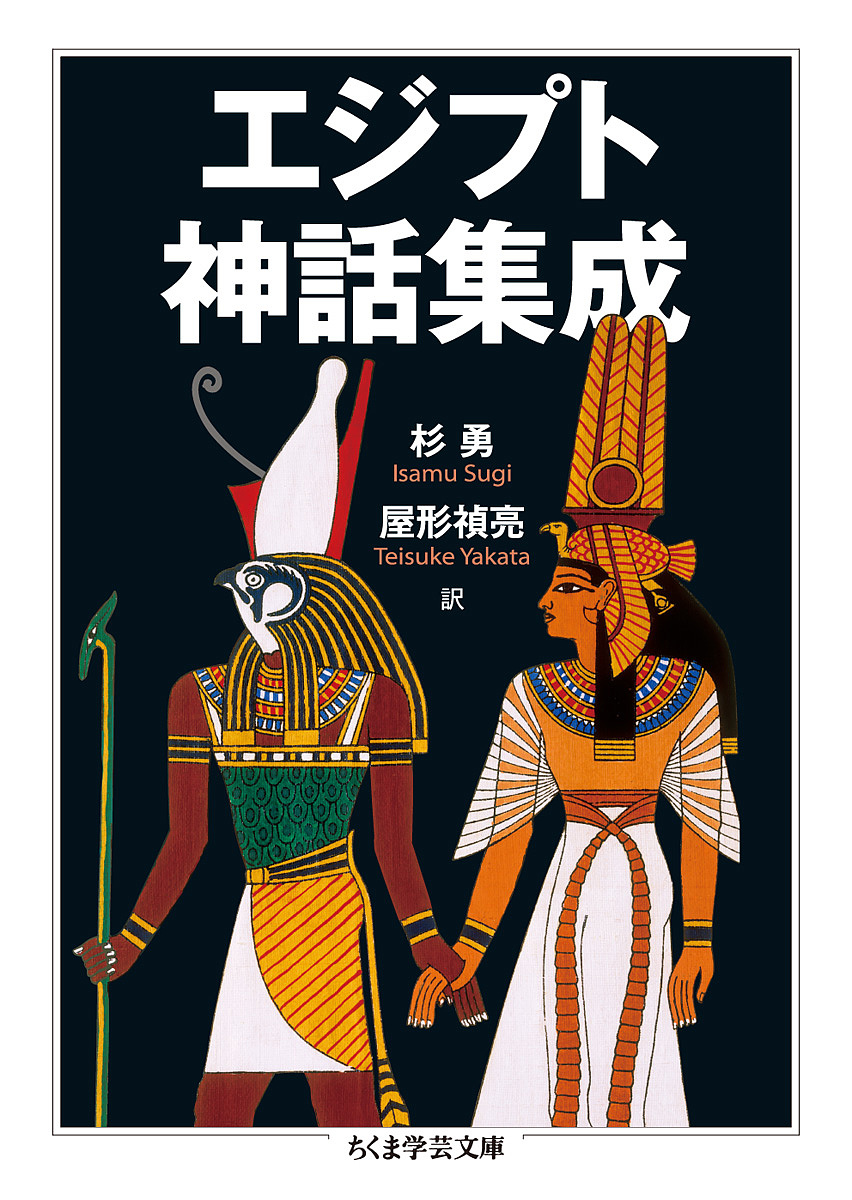 エジプト
神話集成

杉 勇
Isamu Sugi
屋形禎亮
Teisuke Yakata
訳

ちくま学芸文庫